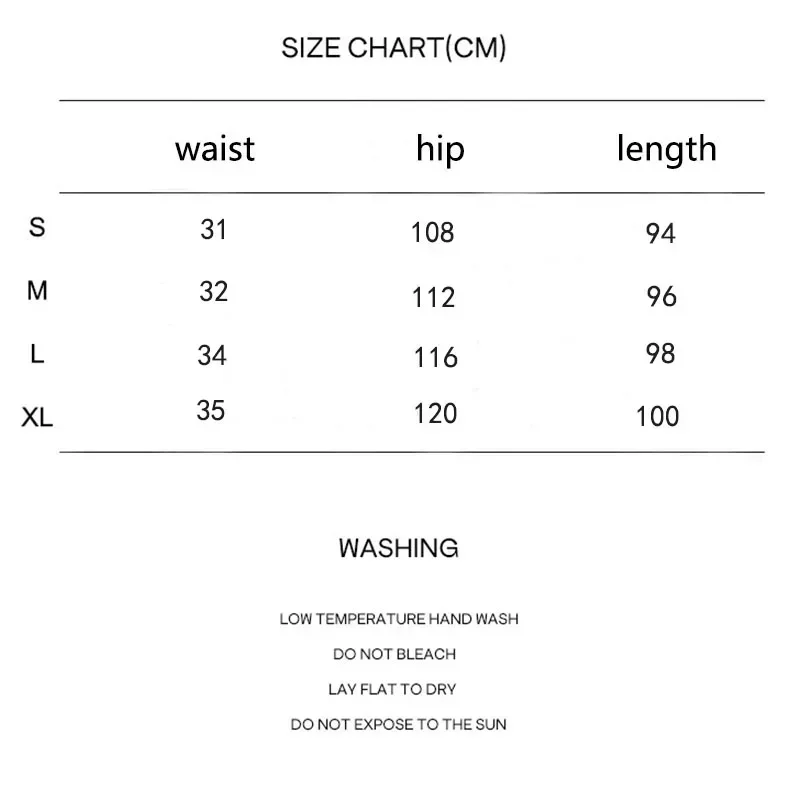 SIZE CHART(CM)

| | waist | hip | length |
|---|---|---|---|
| S | 31 | 108 | 94 |
| M | 32 | 112 | 96 |
| L | 34 | 116 | 98 |
| XL | 35 | 120 | 100 |

WASHING

LOW TEMPERATURE HAND WASH

DO NOT BLEACH

LAY FLAT TO DRY

DO NOT EXPOSE TO THE SUN